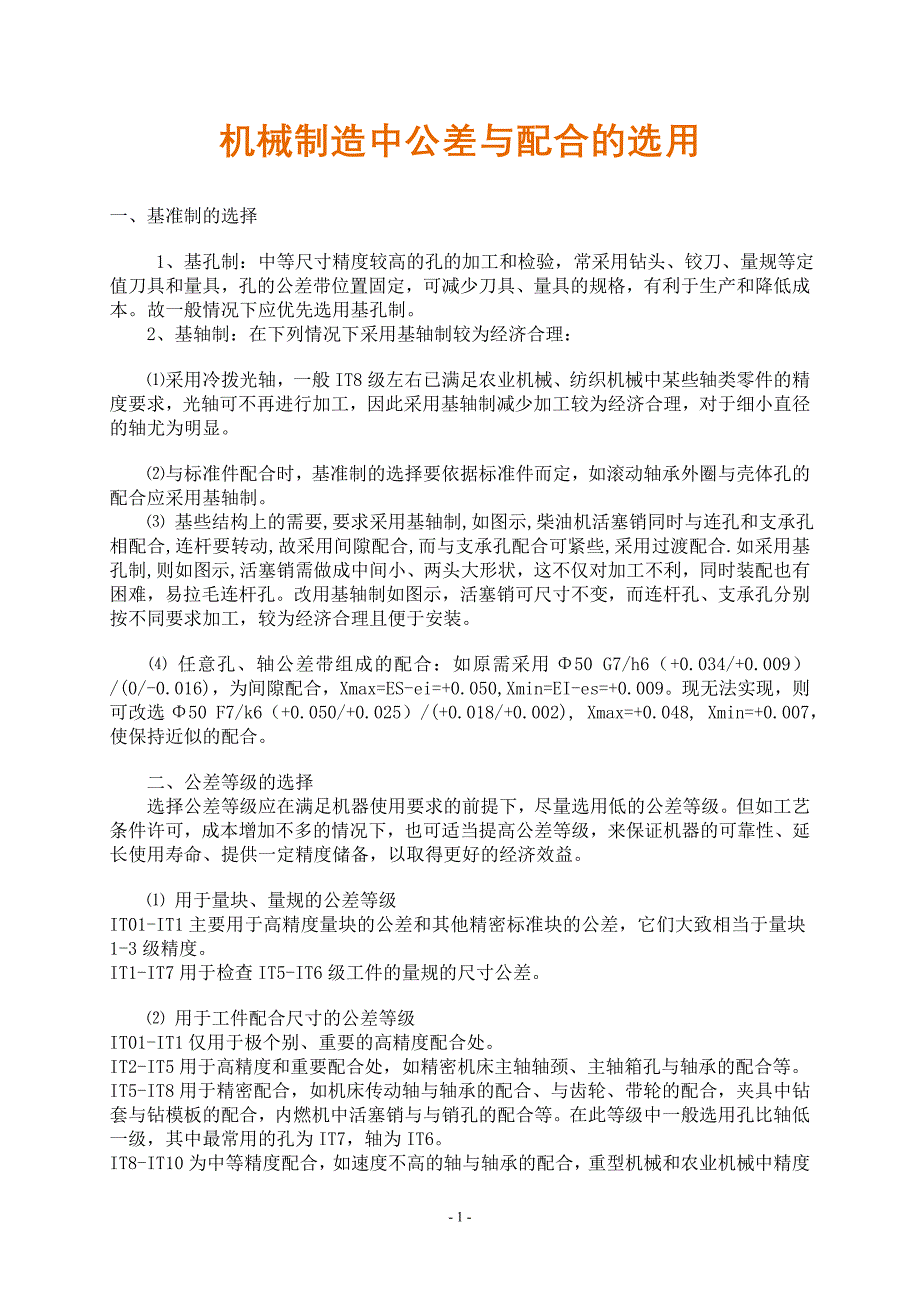 机械制造中公差与配合的选用

一、基准制的选择

1、基孔制：中等尺寸精度较高的孔的加工和检验，常采用钻头、铰刀、量规等定值刀具和量具，孔的公差带位置固定，可减少刀具、量具的规格，有利于生产和降低成本。故一般情况下应优先选用基孔制。

2、基轴制：在下列情况下采用基轴制较为经济合理：

⑴采用冷拨光轴，一般 IT8 级左右已满足农业机械、纺织机械中某些轴类零件的精度要求，光轴可不再进行加工，因此采用基轴制减少加工较为经济合理，对于细小直径的轴尤为明显。

⑵与标准件配合时，基准制的选择要依据标准件而定，如滚动轴承外圈与壳体孔的配合应采用基轴制。

⑶ 基些结构上的需要,要求采用基轴制,如图示,柴油机活塞销同时与连孔和支承孔相配合,连杆要转动,故采用间隙配合,而与支承孔配合可紧些,采用过渡配合.如采用基孔制,则如图示,活塞销需做成中间小、两头大形状，这不仅对加工不利，同时装配也有困难，易拉毛连杆孔。改用基轴制如图示，活塞销可尺寸不变，而连杆孔、支承孔分别按不同要求加工，较为经济合理且便于安装。

⑷ 任意孔、轴公差带组成的配合：如原需采用 Φ50 G7/h6（+0.034/+0.009）/(0/-0.016)，为间隙配合，Xmax=ES-ei=+0.050,Xmin=EI-es=+0.009。现无法实现，则可改选 Φ50 F7/k6（+0.050/+0.025）/(+0.018/+0.002), Xmax=+0.048, Xmin=+0.007，使保持近似的配合。

二、公差等级的选择

选择公差等级应在满足机器使用要求的前提下，尽量选用低的公差等级。但如工艺条件许可，成本增加不多的情况下，也可适当提高公差等级，来保证机器的可靠性、延长使用寿命、提供一定精度储备，以取得更好的经济效益。

⑴ 用于量块、量规的公差等级
IT01-IT1 主要用于高精度量块的公差和其他精密标准块的公差，它们大致相当于量块 1-3 级精度。
IT1-IT7 用于检查 IT5-IT6 级工件的量规的尺寸公差。

⑵ 用于工件配合尺寸的公差等级
IT01-IT1 仅用于极个别、重要的高精度配合处。
IT2-IT5 用于高精度和重要配合处，如精密机床主轴轴颈、主轴箱孔与轴承的配合等。
IT5-IT8 用于精密配合，如机床传动轴与轴承的配合、与齿轮、带轮的配合，夹具中钻套与钻模板的配合，内燃机中活塞销与与销孔的配合等。在此等级中一般选用孔比轴低一级，其中最常用的孔为 IT7，轴为 IT6。
IT8-IT10 为中等精度配合，如速度不高的轴与轴承的配合，重型机械和农业机械中精度

- 1 -